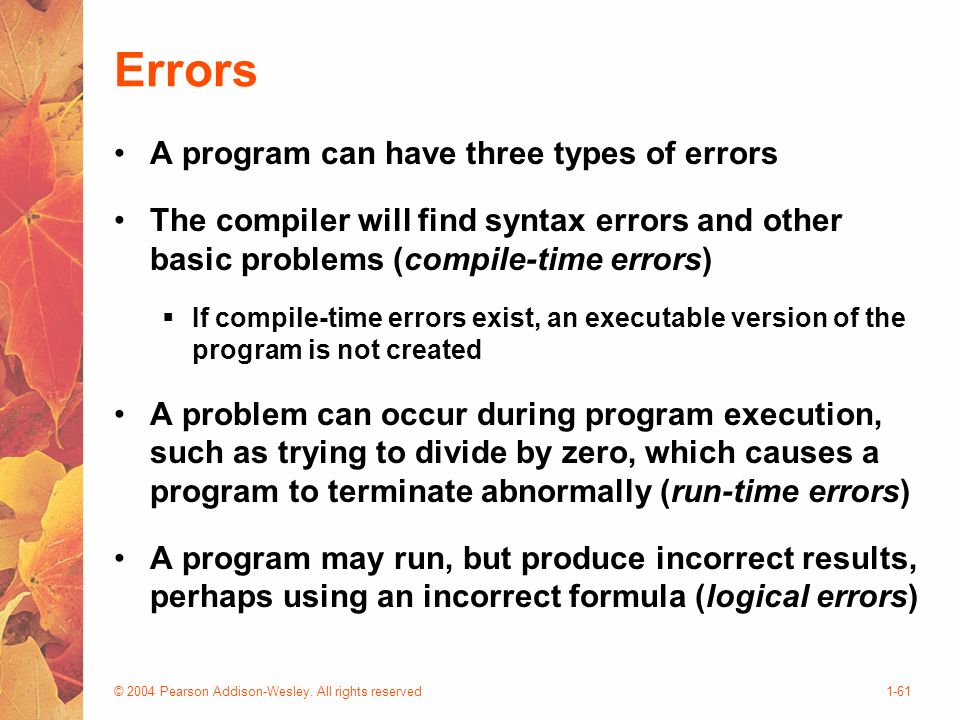 Errors

• A program can have three types of errors

• The compiler will find syntax errors and other basic problems (compile-time errors)

▪ If compile-time errors exist, an executable version of the program is not created

• A problem can occur during program execution, such as trying to divide by zero, which causes a program to terminate abnormally (run-time errors)

• A program may run, but produce incorrect results, perhaps using an incorrect formula (logical errors)

© 2004 Pearson Addison-Wesley. All rights reserved

1-61